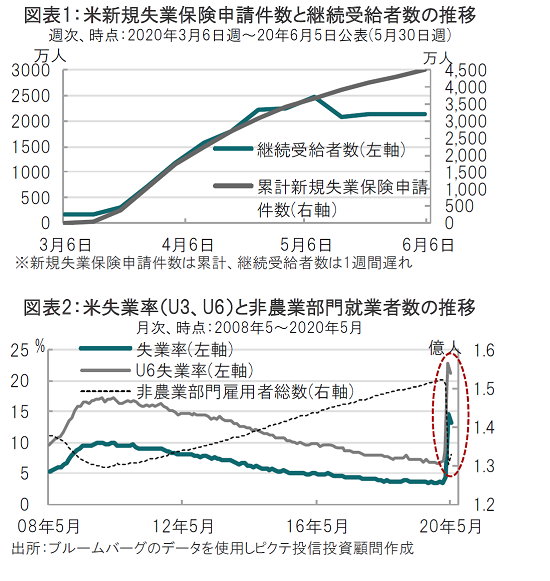 図表1：米新規失業保険申請件数と継続受給者数の推移
週次、時点：2020年3月6日週～20年6月5日公表(5月30日週)

万人
3000
2500
2000
1500
1000
500
0

万人
4,500
4,000
3,500
3,000
2,500
2,000
1,500
1,000
500
0

継続受給者数(左軸)
累計新規失業保険申請件数(右軸)

3月6日
4月6日
5月6日
6月6日

※新規失業保険申請件数は累計、継続受給者数は1週間遅れ

図表2：米失業率(U3、U6)と非農業部門就業者数の推移
月次、時点：2008年5～2020年5月

%
25
20
15
10
5
0

億人
1.6
1.5
1.4
1.3
1.2

失業率(左軸)
U6失業率(左軸)
非農業部門雇用者総数(右軸)

08年5月
12年5月
16年5月
20年5月

出所：ブルームバーグのデータを使用しピクテ投信投資顧問作成